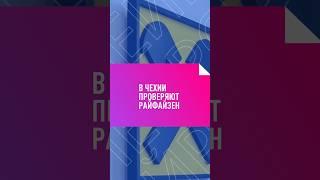 В ЧЕХИИ ПРОВЕРЯЮТ РАЙФАЙЗЕН